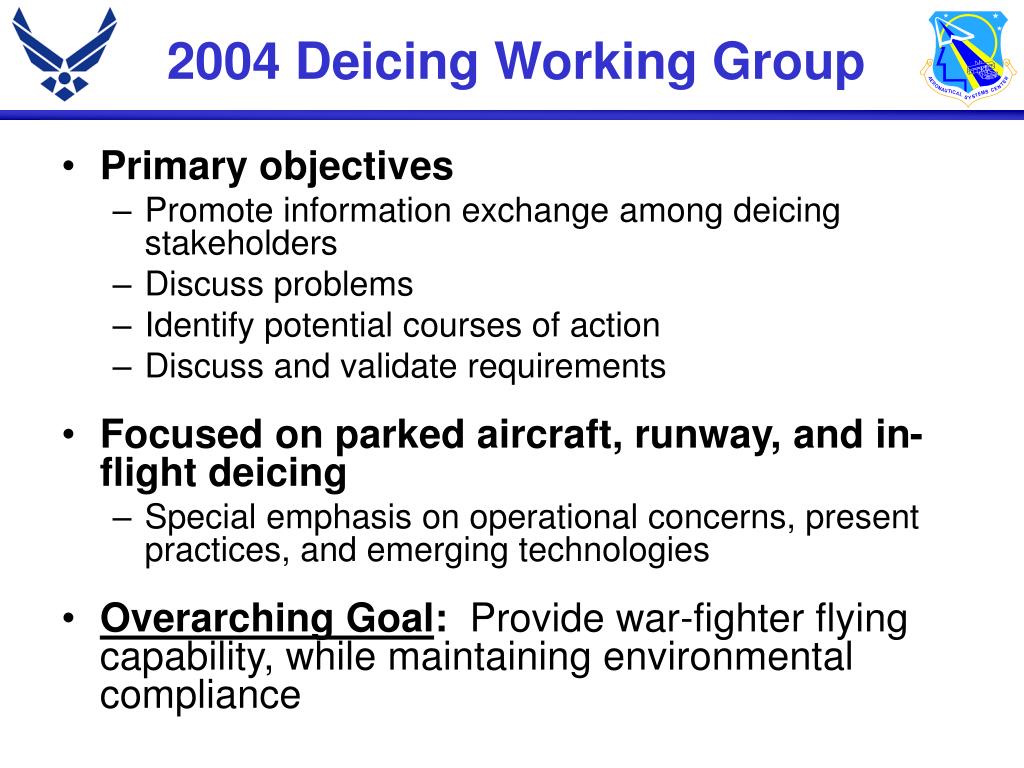 2004 Deicing Working Group

AERONAUTICAL SYSTEMS CENTER

• Primary objectives
– Promote information exchange among deicing stakeholders
– Discuss problems
– Identify potential courses of action
– Discuss and validate requirements

• Focused on parked aircraft, runway, and in-flight deicing
– Special emphasis on operational concerns, present practices, and emerging technologies

• Overarching Goal: Provide war-fighter flying capability, while maintaining environmental compliance